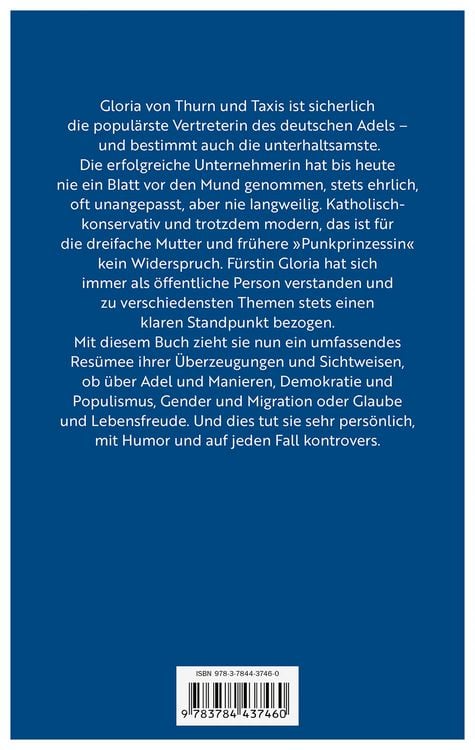 Gloria von Thurn und Taxis ist sicherlich die populärste Vertreterin des deutschen Adels – und bestimmt auch die unterhaltsamste. Die erfolgreiche Unternehmerin hat bis heute nie ein Blatt vor den Mund genommen, stets ehrlich, oft unangepasst, aber nie langweilig. Katholisch-konservativ und trotzdem modern, das ist für die dreifache Mutter und frühere »Punkprinzessin« kein Widerspruch. Fürstin Gloria hat sich immer als öffentliche Person verstanden und zu verschiedensten Themen stets einen klaren Standpunkt bezogen.
Mit diesem Buch zieht sie nun ein umfassendes Resümee ihrer Überzeugungen und Sichtweisen, ob über Adel und Manieren, Demokratie und Populismus, Gender und Migration oder Glaube und Lebensfreude. Und dies tut sie sehr persönlich, mit Humor und auf jeden Fall kontrovers.

ISBN 978-3-7844-3746-0

9 783784 437460